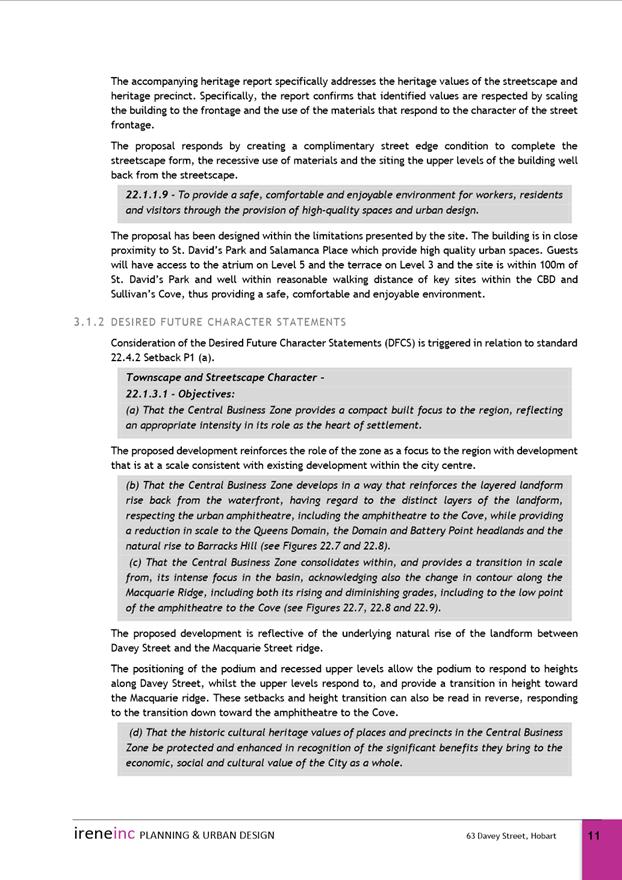 The accompanying heritage report specifically addresses the heritage values of the streetscape and heritage precinct. Specifically, the report confirms that identified values are respected by scaling the building to the frontage and the use of the materials that respond to the character of the street frontage.

The proposal responds by creating a complimentary street edge condition to complete the streetscape form, the recessive use of materials and the siting the upper levels of the building well back from the streetscape.

22.1.1.9 - To provide a safe, comfortable and enjoyable environment for workers, residents and visitors through the provision of high-quality spaces and urban design.

The proposal has been designed within the limitations presented by the site. The building is in close proximity to St. David's Park and Salamanca Place which provide high quality urban spaces. Guests will have access to the atrium on Level 5 and the terrace on Level 3 and the site is within 100m of St. David's Park and well within reasonable walking distance of key sites within the CBD and Sullivan's Cove, thus providing a safe, comfortable and enjoyable environment.

3.1.2 DESIRED FUTURE CHARACTER STATEMENTS

Consideration of the Desired Future Character Statements (DFCS) is triggered in relation to standard 22.4.2 Setback P1 (a).

Townscape and Streetscape Character -
22.1.3.1 - Objectives:
(a) That the Central Business Zone provides a compact built focus to the region, reflecting an appropriate intensity in its role as the heart of settlement.

The proposed development reinforces the role of the zone as a focus to the region with development that is at a scale consistent with existing development within the city centre.

(b) That the Central Business Zone develops in a way that reinforces the layered landform rise back from the waterfront, having regard to the distinct layers of the landform, respecting the urban amphitheatre, including the amphitheatre to the Cove, while providing a reduction in scale to the Queens Domain, the Domain and Battery Point headlands and the natural rise to Barracks Hill (see Figures 22.7 and 22.8).
(c) That the Central Business Zone consolidates within, and provides a transition in scale from, its intense focus in the basin, acknowledging also the change in contour along the Macquarie Ridge, including both its rising and diminishing grades, including to the low point of the amphitheatre to the Cove (see Figures 22.7, 22.8 and 22.9).

The proposed development is reflective of the underlying natural rise of the landform between Davey Street and the Macquarie Street ridge.

The positioning of the podium and recessed upper levels allow the podium to respond to heights along Davey Street, whilst the upper levels respond to, and provide a transition in height toward the Macquarie ridge. These setbacks and height transition can also be read in reverse, responding to the transition down toward the amphitheatre to the Cove.

(d) That the historic cultural heritage values of places and precincts in the Central Business Zone be protected and enhanced in recognition of the significant benefits they bring to the economic, social and cultural value of the City as a whole.

ireneinc PLANNING & URBAN DESIGN 63 Davey Street, Hobart 11